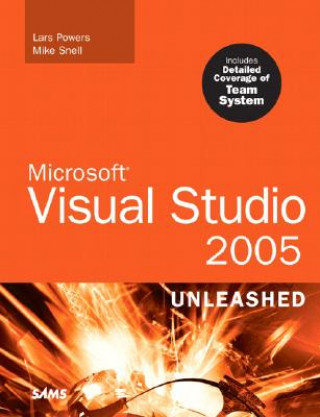 Lars Powers
Mike Snell

Includes Detailed Coverage of Team System

Microsoft®
Visual Studio 2005

UNLEASHED

SAMS